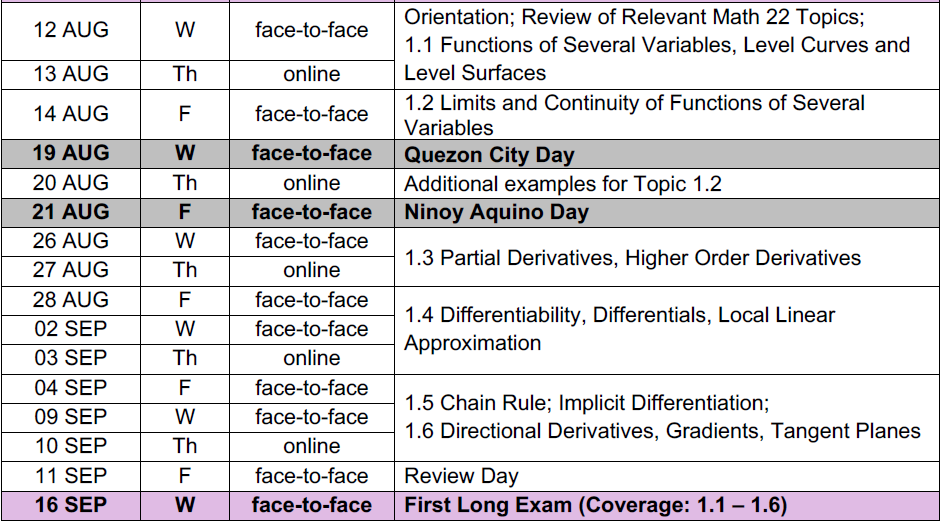 | 12 AUG | W | face-to-face | Orientation; Review of Relevant Math 22 Topics; 1.1 Functions of Several Variables, Level Curves and Level Surfaces |
|---|---|---|---|
| 13 AUG | Th | online | |
| 14 AUG | F | face-to-face | 1.2 Limits and Continuity of Functions of Several Variables |
| 19 AUG | W | face-to-face | Quezon City Day |
| 20 AUG | Th | online | Additional examples for Topic 1.2 |
| 21 AUG | F | face-to-face | Ninoy Aquino Day |
| 26 AUG | W | face-to-face | 1.3 Partial Derivatives, Higher Order Derivatives |
| 27 AUG | Th | online | |
| 28 AUG | F | face-to-face | 1.4 Differentiability, Differentials, Local Linear Approximation |
| 02 SEP | W | face-to-face | |
| 03 SEP | Th | online | |
| 04 SEP | F | face-to-face | 1.5 Chain Rule; Implicit Differentiation; 1.6 Directional Derivatives, Gradients, Tangent Planes |
| 09 SEP | W | face-to-face | |
| 10 SEP | Th | online | |
| 11 SEP | F | face-to-face | Review Day |
| 16 SEP | W | face-to-face | First Long Exam (Coverage: 1.1 – 1.6) |